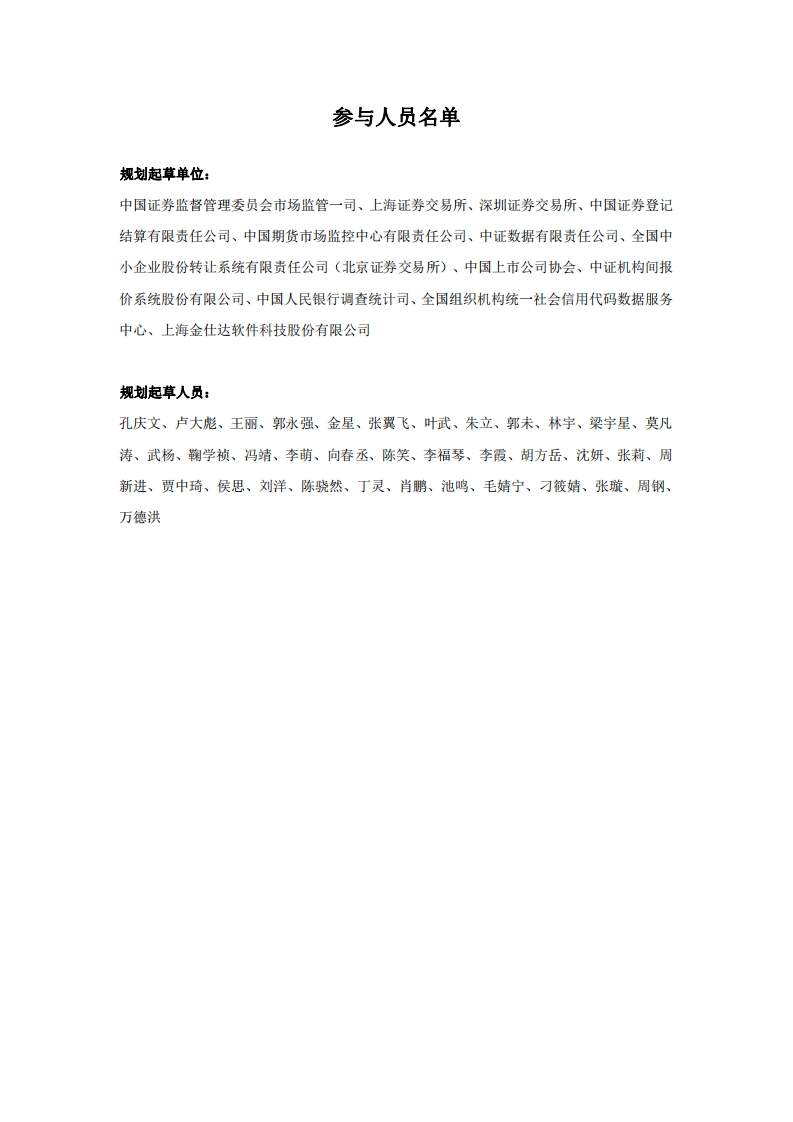 参与人员名单

规划起草单位：

中国证券监督管理委员会市场监管一司、上海证券交易所、深圳证券交易所、中国证券登记结算有限责任公司、中国期货市场监控中心有限责任公司、中证数据有限责任公司、全国中小企业股份转让系统有限责任公司（北京证券交易所）、中国上市公司协会、中证机构间报价系统股份有限公司、中国人民银行调查统计司、全国组织机构统一社会信用代码数据服务中心、上海金仕达软件科技股份有限公司

规划起草人员：

孔庆文、卢大彪、王丽、郭永强、金星、张翼飞、叶武、朱立、郭未、林宇、梁宇星、莫凡涛、武杨、鞠学祯、冯靖、李萌、向春丞、陈笑、李福琴、李霞、胡方岳、沈妍、张莉、周新进、贾中琦、侯思、刘洋、陈骁然、丁灵、肖鹏、池鸣、毛婧宁、刁筱婧、张璇、周钢、万德洪